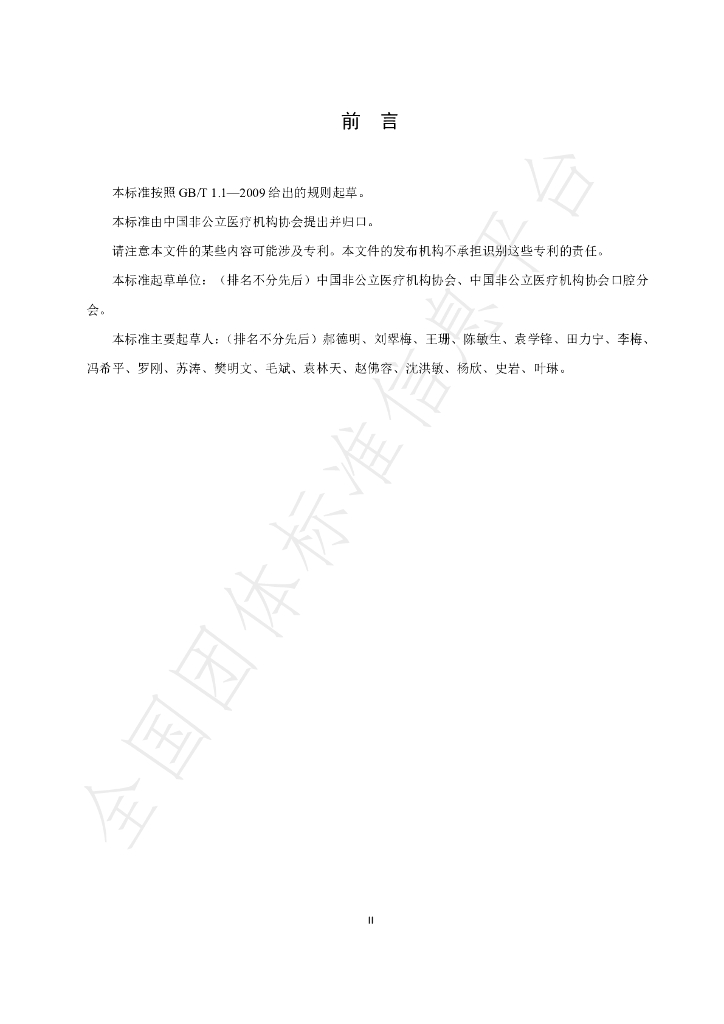 前　言

本标准按照GB/T 1.1—2009给出的规则起草。

本标准由中国非公立医疗机构协会提出并归口。

请注意本文件的某些内容可能涉及专利。本文件的发布机构不承担识别这些专利的责任。

本标准起草单位：（排名不分先后）中国非公立医疗机构协会、中国非公立医疗机构协会口腔分会。

本标准主要起草人：（排名不分先后）郝德明、刘翠梅、王珊、陈敏生、袁学锋、田力宁、李梅、冯希平、罗刚、苏涛、樊明文、毛斌、袁林天、赵佛容、沈洪敏、杨欣、史岩、叶琳。

II

全国团体标准信息平台